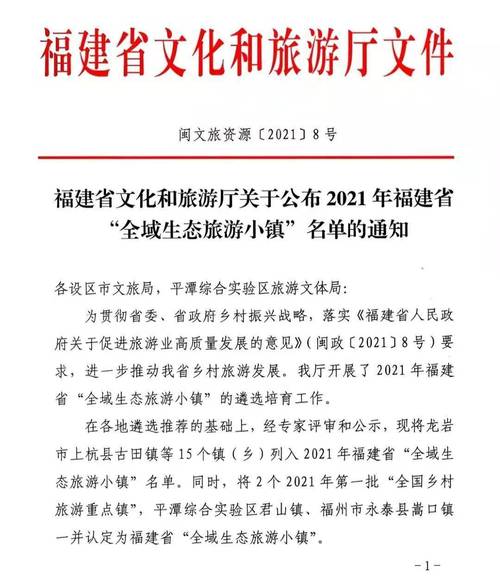 福建省文化和旅游厅文件

闽文旅资源〔2021〕8号

福建省文化和旅游厅关于公布2021年福建省“全域生态旅游小镇”名单的通知

各设区市文旅局，平潭综合实验区旅游文体局：

为贯彻省委、省政府乡村振兴战略，落实《福建省人民政府关于促进旅游业高质量发展的意见》（闽政〔2021〕8号）要求，进一步推动我省乡村旅游发展。我厅开展了2021年福建省“全域生态旅游小镇”的遴选培育工作。

在各地遴选推荐的基础上，经专家评审和公示，现将龙岩市上杭县古田镇等15个镇（乡）列入2021年福建省“全域生态旅游小镇”名单。同时，将2个2021年第一批“全国乡村旅游重点镇”，平潭综合实验区君山镇、福州市永泰县嵩口镇一并认定为福建省“全域生态旅游小镇”。

-1-